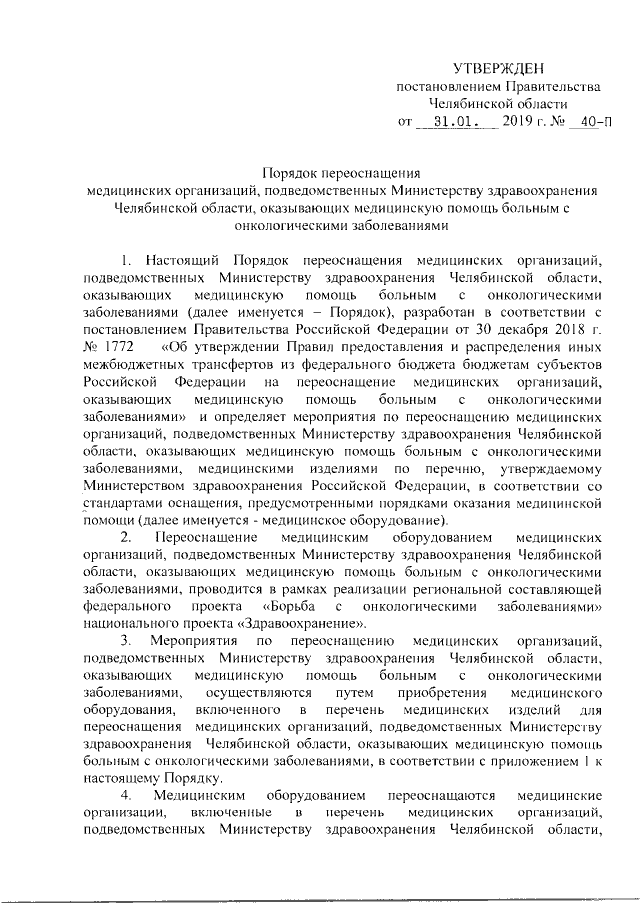 УТВЕРЖДЕН
постановлением Правительства
Челябинской области
от 31.01. 2019 г. № 40-П

Порядок переоснащения
медицинских организаций, подведомственных Министерству здравоохранения Челябинской области, оказывающих медицинскую помощь больным с онкологическими заболеваниями

1. Настоящий Порядок переоснащения медицинских организаций, подведомственных Министерству здравоохранения Челябинской области, оказывающих медицинскую помощь больным с онкологическими заболеваниями (далее именуется – Порядок), разработан в соответствии с постановлением Правительства Российской Федерации от 30 декабря 2018 г. № 1772 «Об утверждении Правил предоставления и распределения иных межбюджетных трансфертов из федерального бюджета бюджетам субъектов Российской Федерации на переоснащение медицинских организаций, оказывающих медицинскую помощь больным с онкологическими заболеваниями» и определяет мероприятия по переоснащению медицинских организаций, подведомственных Министерству здравоохранения Челябинской области, оказывающих медицинскую помощь больным с онкологическими заболеваниями, медицинскими изделиями по перечню, утверждаемому Министерством здравоохранения Российской Федерации, в соответствии со стандартами оснащения, предусмотренными порядками оказания медицинской помощи (далее именуется - медицинское оборудование).

2. Переоснащение медицинским оборудованием медицинских организаций, подведомственных Министерству здравоохранения Челябинской области, оказывающих медицинскую помощь больным с онкологическими заболеваниями, проводится в рамках реализации региональной составляющей федерального проекта «Борьба с онкологическими заболеваниями» национального проекта «Здравоохранение».

3. Мероприятия по переоснащению медицинских организаций, подведомственных Министерству здравоохранения Челябинской области, оказывающих медицинскую помощь больным с онкологическими заболеваниями, осуществляются путем приобретения медицинского оборудования, включенного в перечень медицинских изделий для переоснащения медицинских организаций, подведомственных Министерству здравоохранения Челябинской области, оказывающих медицинскую помощь больным с онкологическими заболеваниями, в соответствии с приложением 1 к настоящему Порядку.

4. Медицинским оборудованием переоснащаются медицинские организации, включенные в перечень медицинских организаций, подведомственных Министерству здравоохранения Челябинской области,